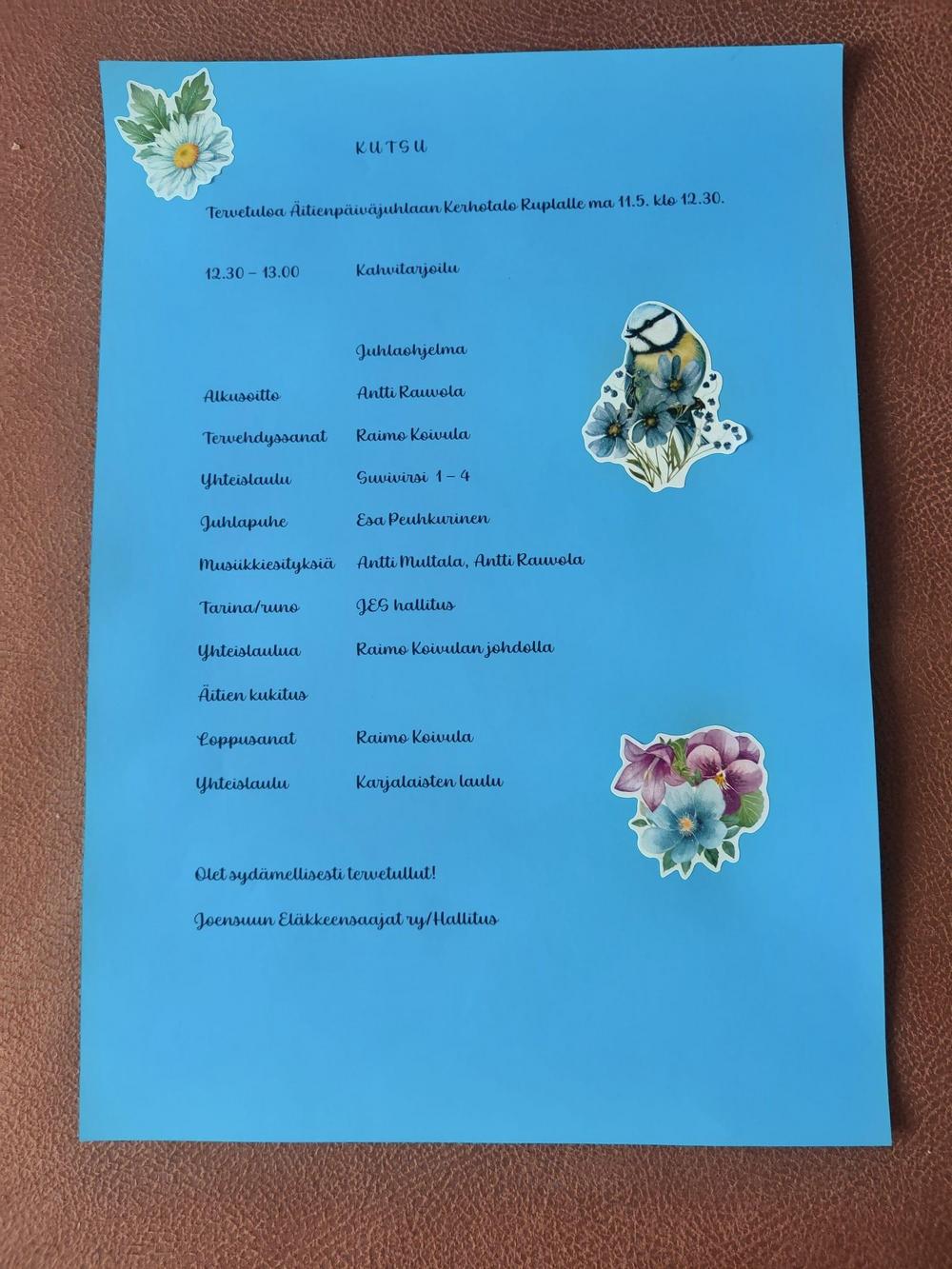 K U T S U

Tervetuloa Äitienpäiväjuhlaan Kerhotalo Ruplalle ma 11.5. klo 12.30.

12.30 – 13.00 Kahvitarjoilu

Juhlaohjelma

Alkusoitto Antti Rauvola

Tervehdyssanat Raimo Koivula

Yhteislaulu Suvivirsi 1 – 4

Juhlapuhe Esa Peuhkurinen

Musiikkiesityksiä Antti Multala, Antti Rauvola

Tarina/runo JES hallitus

Yhteislaulua Raimo Koivulan johdolla

Äitien kukitus

Loppusanat Raimo Koivula

Yhteislaulu Karjalaisten laulu

Olet sydämellisesti tervetullut!

Joensuun Eläkkeensaajat ry/Hallitus